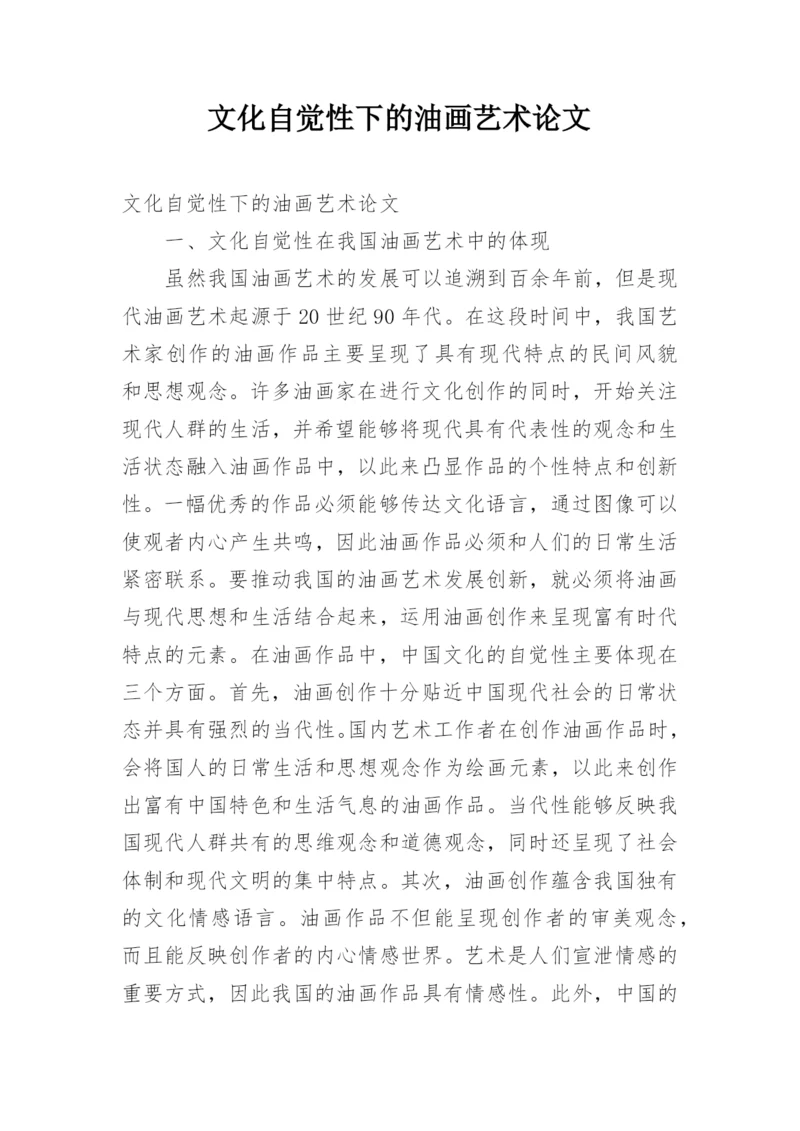 文化自觉性下的油画艺术论文

文化自觉性下的油画艺术论文

一、文化自觉性在我国油画艺术中的体现

虽然我国油画艺术的发展可以追溯到百余年前，但是现代油画艺术起源于20世纪90年代。在这段时间中，我国艺术家创作的油画作品主要呈现了具有现代特点的民间风貌和思想观念。许多油画家在进行文化创作的同时，开始关注现代人群的生活，并希望能够将现代具有代表性的观念和生活状态融入油画作品中，以此来凸显作品的个性特点和创新性。一幅优秀的作品必须能够传达文化语言，通过图像可以使观者内心产生共鸣，因此油画作品必须和人们的日常生活紧密联系。要推动我国的油画艺术发展创新，就必须将油画与现代思想和生活结合起来，运用油画创作来呈现富有时代特点的元素。在油画作品中，中国文化的自觉性主要体现在三个方面。首先，油画创作十分贴近中国现代社会的日常状态并具有强烈的当代性。国内艺术工作者在创作油画作品时，会将国人的日常生活和思想观念作为绘画元素，以此来创作出富有中国特色和生活气息的油画作品。当代性能够反映我国现代人群共有的思维观念和道德观念，同时还呈现了社会体制和现代文明的集中特点。其次，油画创作蕴含我国独有的文化情感语言。油画作品不但能呈现创作者的审美观念，而且能反映创作者的内心情感世界。艺术是人们宣泄情感的重要方式，因此我国的油画作品具有情感性。此外，中国的